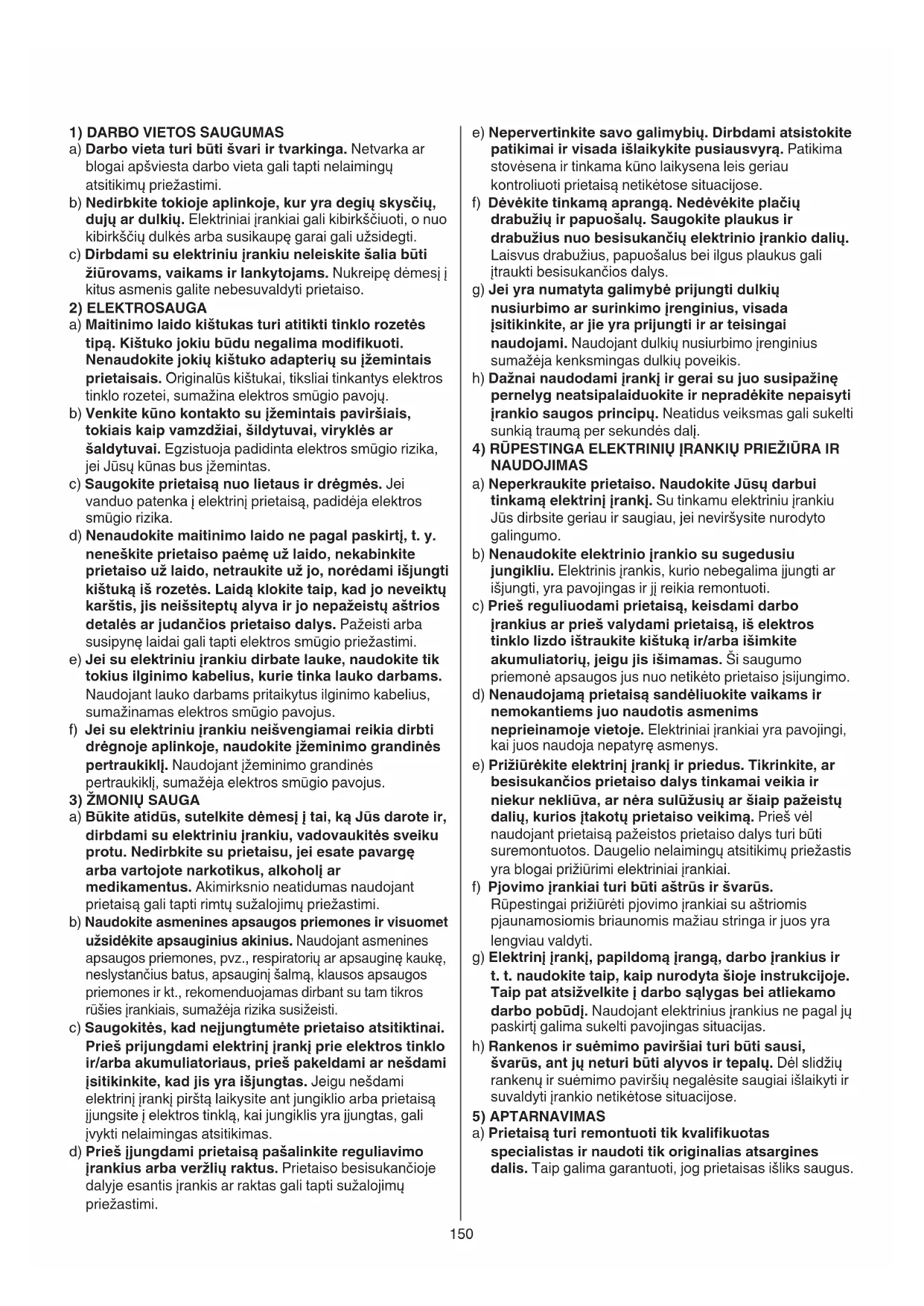 1) DARBO VIETOS SAUGUMAS
a) Darbo vieta turi būti švari ir tvarkinga. Netvarka ar blogai apšviesta darbo vieta gali tapti nelaimingų atsitikimų priežastimi.
b) Nedirbkite tokioje aplinkoje, kur yra degių skysčių, dujų ar dulkių. Elektriniai įrankiai gali kibirkščiuoti, o nuo kibirkščių dulkės arba susikaupę garai gali užsidegti.
c) Dirbdami su elektriniu įrankiu neleiskite šalia būti žiūrovams, vaikams ir lankytojams. Nukreipę dėmesį į kitus asmenis galite nebesuvaldyti prietaiso.
2) ELEKTROSAUGA
a) Maitinimo laido kištukas turi atitikti tinklo rozetės tipą. Kištuko jokiu būdu negalima modifikuoti. Nenaudokite jokių kištuko adapterių su įžemintais prietaisais. Originalūs kištukai, tiksliai tinkantys elektros tinklo rozetei, sumažina elektros smūgio pavojų.
b) Venkite kūno kontakto su įžemintais paviršiais, tokiais kaip vamzdžiai, šildytuvai, viryklės ar šaldytuvai. Egzistuoja padidinta elektros smūgio rizika, jei Jūsų kūnas bus įžemintas.
c) Saugokite prietaisą nuo lietaus ir drėgmės. Jei vanduo patenka į elektrinį prietaisą, padidėja elektros smūgio rizika.
d) Nenaudokite maitinimo laido ne pagal paskirtį, t. y. neneškite prietaiso paėmę už laido, nekabinkite prietaiso už laido, netraukite už jo, norėdami išjungti kištuką iš rozetės. Laidą klokite taip, kad jo neveiktų karštis, jis neišsiteptų alyva ir jo nepažeistų aštrios detalės ar judančios prietaiso dalys. Pažeisti arba susipynę laidai gali tapti elektros smūgio priežastimi.
e) Jei su elektriniu įrankiu dirbate lauke, naudokite tik tokius ilginimo kabelius, kurie tinka lauko darbams. Naudojant lauko darbams pritaikytus ilginimo kabelius, sumažinamas elektros smūgio pavojus.
f) Jei su elektriniu įrankiu neišvengiamai reikia dirbti drėgnoje aplinkoje, naudokite įžeminimo grandinės pertraukiklį. Naudojant įžeminimo grandinės pertraukiklį, sumažėja elektros smūgio pavojus.
3) ŽMONIŲ SAUGA
a) Būkite atidūs, sutelkite dėmesį į tai, ką Jūs darote ir, dirbdami su elektriniu įrankiu, vadovaukitės sveiku protu. Nedirbkite su prietaisu, jei esate pavargę arba vartojote narkotikus, alkoholį ar medikamentus. Akimirksnio neatidumas naudojant prietaisą gali tapti rimtų sužalojimų priežastimi.
b) Naudokite asmenines apsaugos priemones ir visuomet užsidėkite apsauginius akinius. Naudojant asmenines apsaugos priemones, pvz., respiratorių ar apsauginę kaukę, neslystančius batus, apsauginį šalmą, klausos apsaugos priemones ir kt., rekomenduojamas dirbant su tam tikros rūšies įrankiais, sumažėja rizika susižeisti.
c) Saugokitės, kad neįjungtumėte prietaiso atsitiktinai. Prieš prijungdami elektrinį įrankį prie elektros tinklo ir/arba akumuliatoriaus, prieš pakeldami ar nešdami įsitikinkite, kad jis yra išjungtas. Jeigu nešdami elektrinį įrankį pirštą laikysite ant jungiklio arba prietaisą įjungsite į elektros tinklą, kai jungiklis yra įjungtas, gali įvykti nelaimingas atsitikimas.
d) Prieš įjungdami prietaisą pašalinkite reguliavimo įrankius arba veržlių raktus. Prietaiso besisukančioje dalyje esantis įrankis ar raktas gali tapti sužalojimų priežastimi.
e) Nepervertinkite savo galimybių. Dirbdami atsistokite patikimai ir visada išlaikykite pusiausvyrą. Patikima stovėsena ir tinkama kūno laikysena leis geriau kontroliuoti prietaisą netikėtose situacijose.
f) Dėvėkite tinkamą aprangą. Nedėvėkite plačių drabužių ir papuošalų. Saugokite plaukus ir drabužius nuo besisukančių elektrinio įrankio dalių. Laisvus drabužius, papuošalus bei ilgus plaukus gali įtraukti besisukančios dalys.
g) Jei yra numatyta galimybė prijungti dulkių nusiurbimo ar surinkimo įrenginius, visada įsitikinkite, ar jie yra prijungti ir ar teisingai naudojami. Naudojant dulkių nusiurbimo įrenginius sumažėja kenksmingas dulkių poveikis.
h) Dažnai naudodami įrankį ir gerai su juo susipažinę pernelyg neatsipalaiduokite ir nepradėkite nepaisyti įrankio saugos principų. Neatidus veiksmas gali sukelti sunkią traumą per sekundės dalį.
4) RŪPESTINGA ELEKTRINIŲ ĮRANKIŲ PRIEŽIŪRA IR NAUDOJIMAS
a) Neperkraukite prietaiso. Naudokite Jūsų darbui tinkamą elektrinį įrankį. Su tinkamu elektriniu įrankiu Jūs dirbsite geriau ir saugiau, jei neviršysite nurodyto galingumo.
b) Nenaudokite elektrinio įrankio su sugedusiu jungikliu. Elektrinis įrankis, kurio nebegalima įjungti ar išjungti, yra pavojingas ir jį reikia remontuoti.
c) Prieš reguliuodami prietaisą, keisdami darbo įrankius ar prieš valydami prietaisą, iš elektros tinklo lizdo ištraukite kištuką ir/arba išimkite akumuliatorių, jeigu jis išimamas. Ši saugumo priemonė apsaugos jus nuo netikėto prietaiso įsijungimo.
d) Nenaudojamą prietaisą sandėliuokite vaikams ir nemokantiems juo naudotis asmenims neprieinamoje vietoje. Elektriniai įrankiai yra pavojingi, kai juos naudoja nepatyrę asmenys.
e) Prižiūrėkite elektrinį įrankį ir priedus. Tikrinkite, ar besisukančios prietaiso dalys tinkamai veikia ir niekur nekliūva, ar nėra sulūžusių ar šiaip pažeistų dalių, kurios įtakotų prietaiso veikimą. Prieš vėl naudojant prietaisą pažeistos prietaiso dalys turi būti suremontuotos. Daugelio nelaimingų atsitikimų priežastis yra blogai prižiūrimi elektriniai įrankiai.
f) Pjovimo įrankiai turi būti aštrūs ir švarūs. Rūpestingai prižiūrėti pjovimo įrankiai su aštriomis pjaunamosiomis briaunomis mažiau stringa ir juos yra lengviau valdyti.
g) Elektrinį įrankį, papildomą įrangą, darbo įrankius ir t. t. naudokite taip, kaip nurodyta šioje instrukcijoje. Taip pat atsižvelkite į darbo sąlygas bei atliekamo darbo pobūdį. Naudojant elektrinius įrankius ne pagal jų paskirtį galima sukelti pavojingas situacijas.
h) Rankenos ir suėmimo paviršiai turi būti sausi, švarūs, ant jų neturi būti alyvos ir tepalų. Dėl slidžių rankenų ir suėmimo paviršių negalėsite saugiai išlaikyti ir suvaldyti įrankio netikėtose situacijose.
5) APTARNAVIMAS
a) Prietaisą turi remontuoti tik kvalifikuotas specialistas ir naudoti tik originalias atsargines dalis. Taip galima garantuoti, jog prietaisas išliks saugus.

150